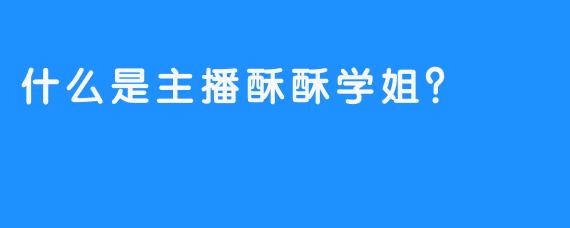 什么是主播酥酥学姐?